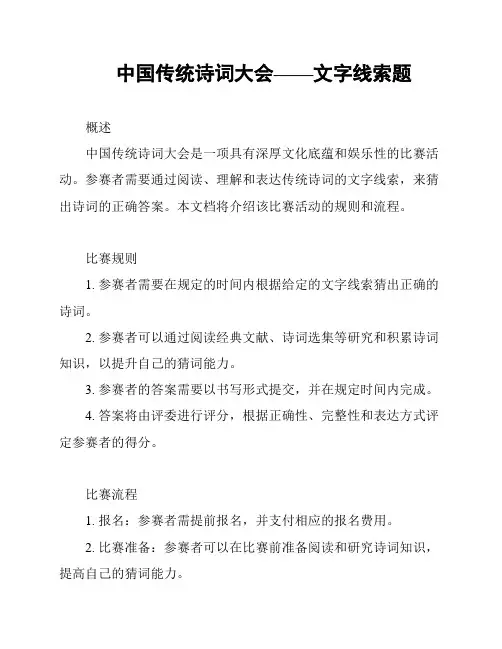 中国传统诗词大会——文字线索题

概述

中国传统诗词大会是一项具有深厚文化底蕴和娱乐性的比赛活动。参赛者需要通过阅读、理解和表达传统诗词的文字线索，来猜出诗词的正确答案。本文档将介绍该比赛活动的规则和流程。

比赛规则

1. 参赛者需要在规定的时间内根据给定的文字线索猜出正确的诗词。

2. 参赛者可以通过阅读经典文献、诗词选集等研究和积累诗词知识，以提升自己的猜词能力。

3. 参赛者的答案需要以书写形式提交，并在规定时间内完成。

4. 答案将由评委进行评分，根据正确性、完整性和表达方式评定参赛者的得分。

比赛流程

1. 报名：参赛者需提前报名，并支付相应的报名费用。

2. 比赛准备：参赛者可以在比赛前准备阅读和研究诗词知识，提高自己的猜词能力。